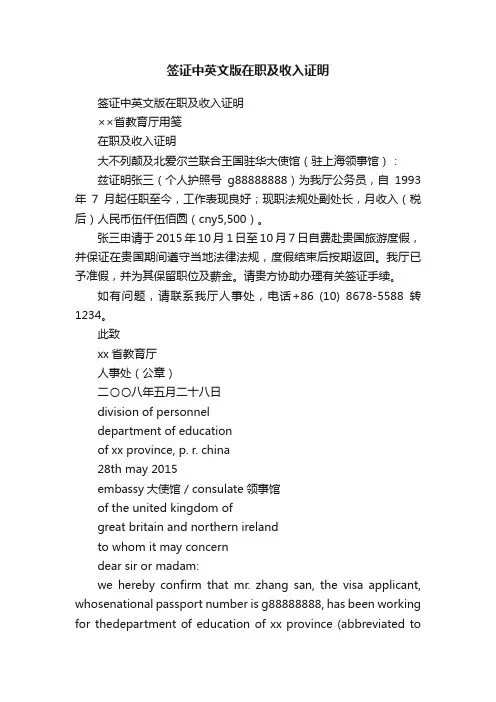 签证中英文版在职及收入证明

签证中英文版在职及收入证明

××省教育厅用笺

在职及收入证明

大不列颠及北爱尔兰联合王国驻华大使馆（驻上海领事馆）：

兹证明张三（个人护照号 g88888888）为我厅公务员，自 1993 年 7 月起任职至今，工作表现良好；现职法规处副处长，月收入（税后）人民币伍仟伍佰圆（cny5,500）。

张三申请于 2015 年 10 月 1 日至 10 月 7 日自费赴贵国旅游度假，并保证在贵国期间遵守当地法律法规，度假结束后按期返回。我厅已予准假，并为其保留职位及薪金。请贵方协助办理有关签证手续。

如有问题，请联系我厅人事处，电话+86 (10) 8678-5588 转 1234。

此致

xx 省教育厅

人事处（公章）

二〇〇八年五月二十八日

division of personnel

department of education

of xx province, p. r. china

28th may 2015

embassy 大使馆 / consulate 领事馆

of the united kingdom of

great britain and northern ireland

to whom it may concern

dear sir or madam:

we hereby confirm that mr. zhang san, the visa applicant, whosenational passport number is g88888888, has been working for thedepartment of education of xx province (abbreviated to